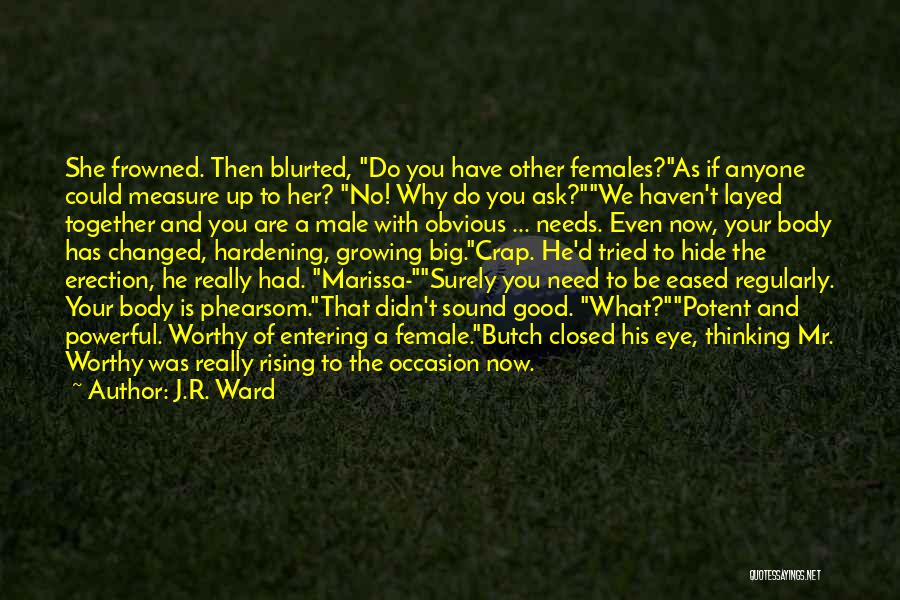 She frowned. Then blurted, "Do you have other females?"As if anyone could measure up to her? "No! Why do you ask?""We haven't layed together and you are a male with obvious ... needs. Even now, your body has changed, hardening, growing big."Crap. He'd tried to hide the erection, he really had. "Marissa-""Surely you need to be eased regularly. Your body is phearsom."That didn't sound good. "What?""Potent and powerful. Worthy of entering a female."Butch closed his eye, thinking Mr. Worthy was really rising to the occasion now.

~ Author: J.R. Ward

QUOTESSAYINGS.NET